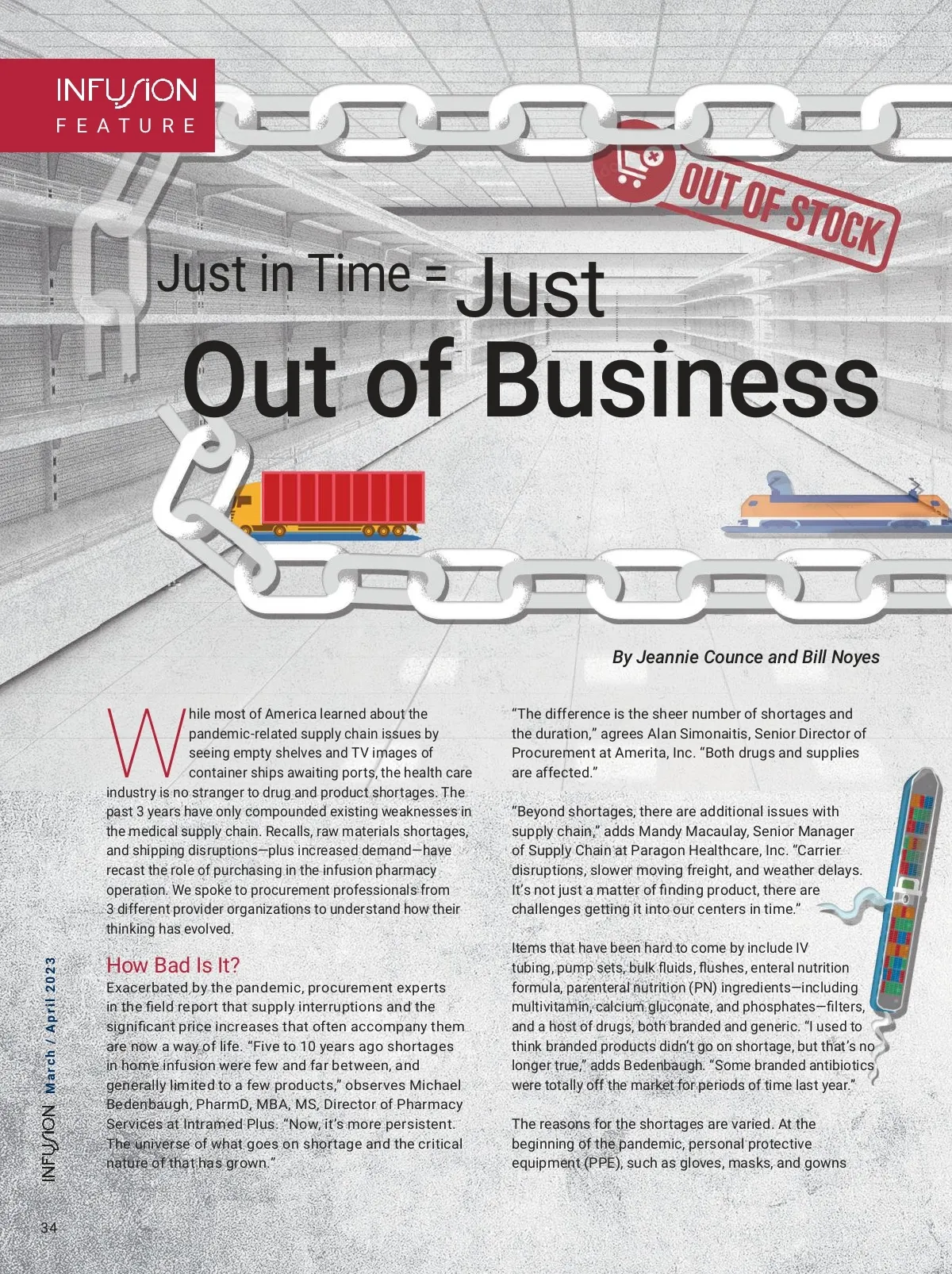 INFUSION
FEATURE

OUT OF STOCK

Just in Time = Just
Out of Business

By Jeannie Counce and Bill Noyes

While most of America learned about the pandemic-related supply chain issues by seeing empty shelves and TV images of container ships awaiting ports, the health care industry is no stranger to drug and product shortages. The past 3 years have only compounded existing weaknesses in the medical supply chain. Recalls, raw materials shortages, and shipping disruptions—plus increased demand—have recast the role of purchasing in the infusion pharmacy operation. We spoke to procurement professionals from 3 different provider organizations to understand how their thinking has evolved.

How Bad Is It?

Exacerbated by the pandemic, procurement experts in the field report that supply interruptions and the significant price increases that often accompany them are now a way of life. "Five to 10 years ago shortages in home infusion were few and far between, and generally limited to a few products," observes Michael Bedenbaugh, PharmD, MBA, MS, Director of Pharmacy Services at Intramed Plus. "Now, it's more persistent. The universe of what goes on shortage and the critical nature of that has grown."

"The difference is the sheer number of shortages and the duration," agrees Alan Simonaitis, Senior Director of Procurement at Amerita, Inc. "Both drugs and supplies are affected."

"Beyond shortages, there are additional issues with supply chain," adds Mandy Macaulay, Senior Manager of Supply Chain at Paragon Healthcare, Inc. "Carrier disruptions, slower moving freight, and weather delays. It's not just a matter of finding product, there are challenges getting it into our centers in time."

Items that have been hard to come by include IV tubing, pump sets, bulk fluids, flushes, enteral nutrition formula, parenteral nutrition (PN) ingredients—including multivitamin, calcium gluconate, and phosphates—filters, and a host of drugs, both branded and generic. "I used to think branded products didn't go on shortage, but that's no longer true," adds Bedenbaugh. "Some branded antibiotics were totally off the market for periods of time last year."

The reasons for the shortages are varied. At the beginning of the pandemic, personal protective equipment (PPE), such as gloves, masks, and gowns

INFUSION March / April 2023

34